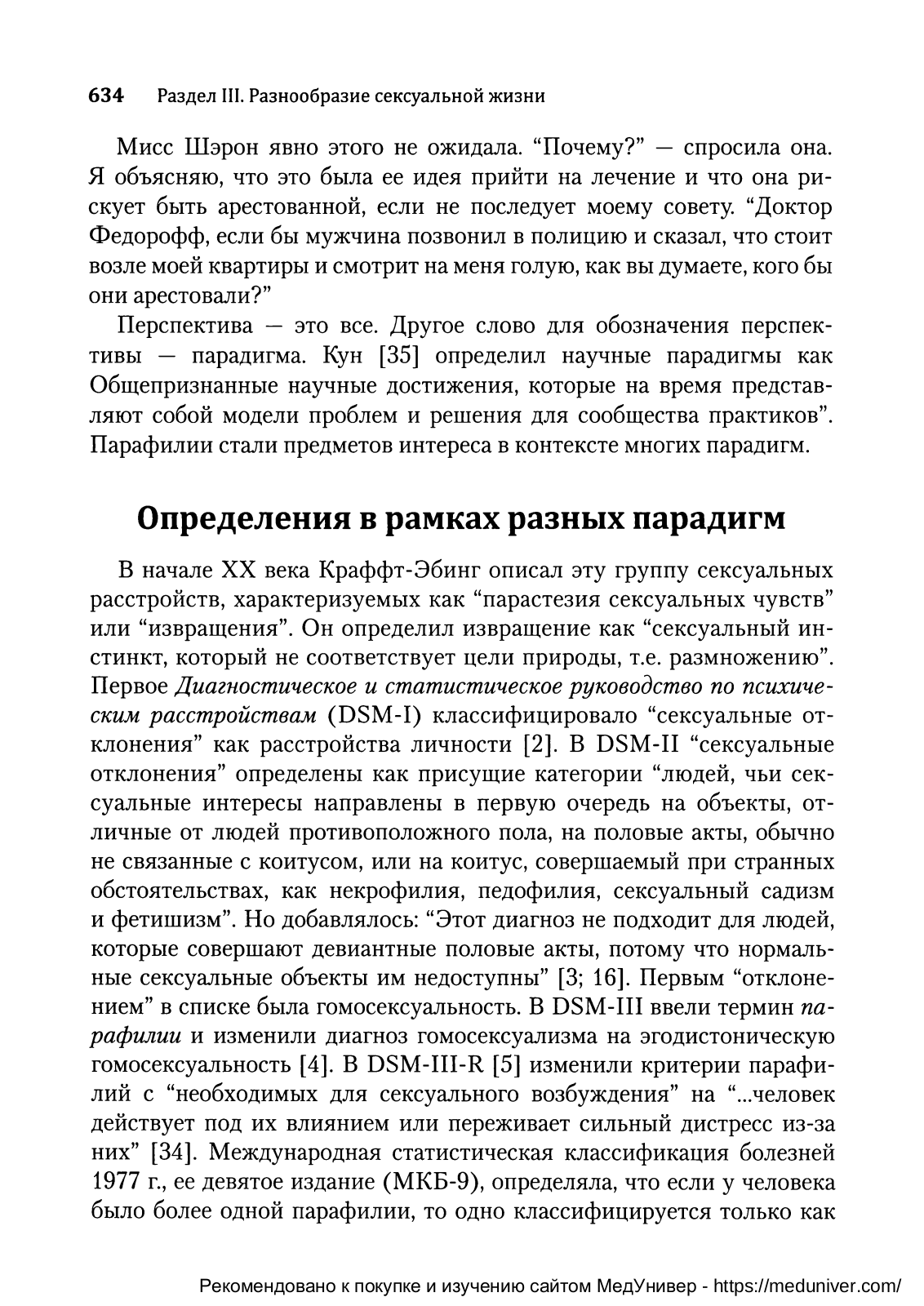 634 Раздел III. Разнообразие сексуальной жизни

Мисс Шэрон явно этого не ожидала. “Почему?” — спросила она. Я объясняю, что это была ее идея прийти на лечение и что она рискует быть арестованной, если не последует моему совету. “Доктор Федорофф, если бы мужчина позвонил в полицию и сказал, что стоит возле моей квартиры и смотрит на меня голую, как вы думаете, кого бы они арестовали?”

Перспектива — это все. Другое слово для обозначения перспективы — парадигма. Кун [35] определил научные парадигмы как Общепризнанные научные достижения, которые на время представляют собой модели проблем и решения для сообщества практиков”. Парафилии стали предметов интереса в контексте многих парадигм.

Определения в рамках разных парадигм

В начале XX века Краффт-Эбинг описал эту группу сексуальных расстройств, характеризуемых как “парастезия сексуальных чувств” или “извращения”. Он определил извращение как “сексуальный инстинкт, который не соответствует цели природы, т.е. размножению”. Первое Диагностическое и статистическое руководство по психическим расстройствам (DSM-I) классифицировало “сексуальные отклонения” как расстройства личности [2]. В DSM-II “сексуальные отклонения” определены как присущие категории “людей, чьи сексуальные интересы направлены в первую очередь на объекты, отличные от людей противоположного пола, на половые акты, обычно не связанные с коитусом, или на коитус, совершаемый при странных обстоятельствах, как некрофилия, педофилия, сексуальный садизм и фетишизм”. Но добавлялось: “Этот диагноз не подходит для людей, которые совершают девиантные половые акты, потому что нормальные сексуальные объекты им недоступны” [3; 16]. Первым “отклонением” в списке была гомосексуальность. В DSM-III ввели термин парафилии и изменили диагноз гомосексуализма на эгодистоническую гомосексуальность [4]. В DSM-III-R [5] изменили критерии парафилий с “необходимых для сексуального возбуждения” на “...человек действует под их влиянием или переживает сильный дистресс из-за них” [34]. Международная статистическая классификация болезней 1977 г., ее девятое издание (МКБ-9), определяла, что если у человека было более одной парафилии, то одно классифицируется только как

Рекомендовано к покупке и изучению сайтом МедУнивер - https://meduniver.com/